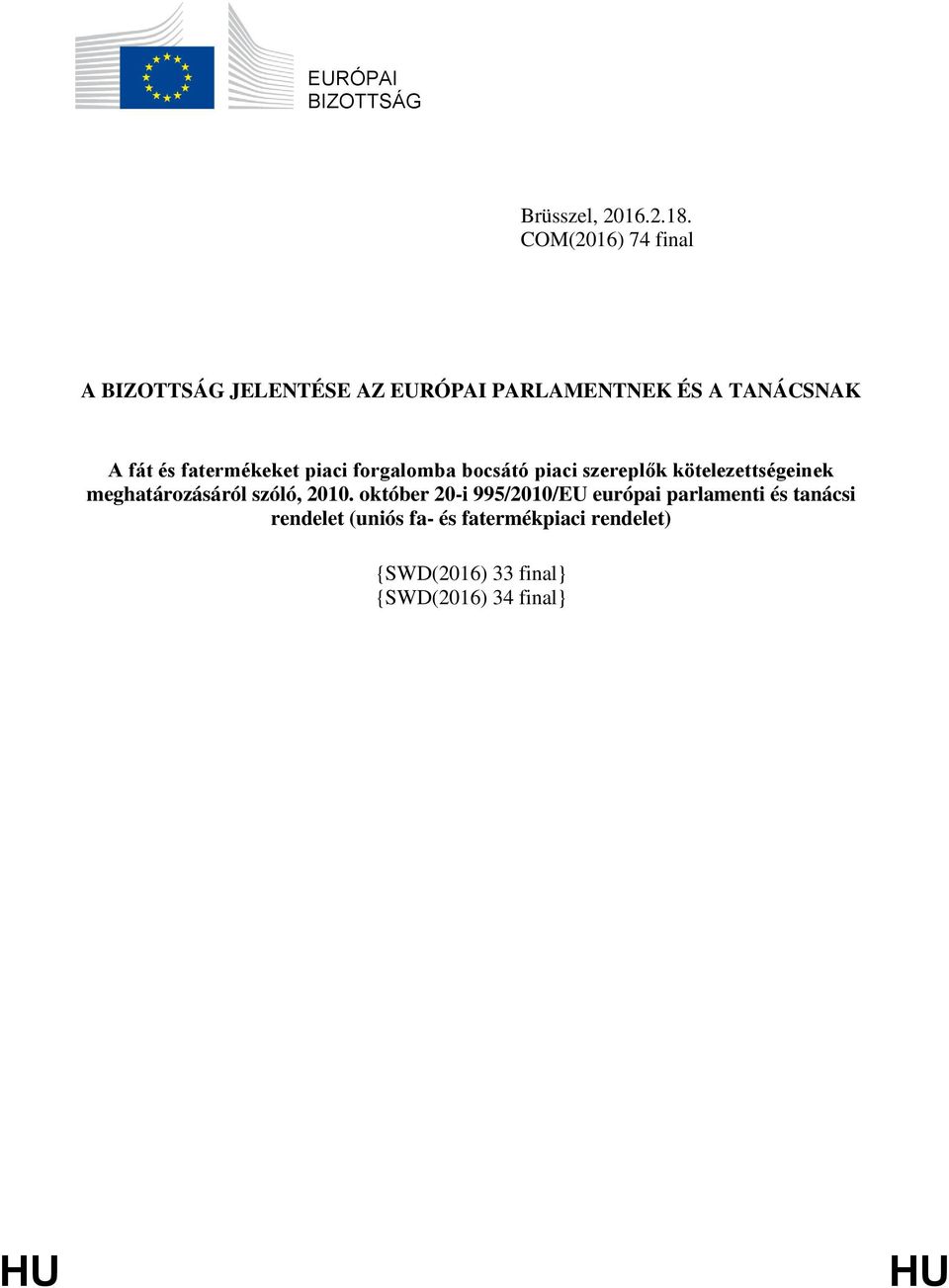 EURÓPAI
BIZOTTSÁG

Brüsszel, 2016.2.18.
COM(2016) 74 final

A BIZOTTSÁG JELENTÉSE AZ EURÓPAI PARLAMENTNEK ÉS A TANÁCSNAK

A fát és fatermékeket piaci forgalomba bocsátó piaci szereplők kötelezettségeinek meghatározásáról szóló, 2010. október 20-i 995/2010/EU európai parlamenti és tanácsi rendelet (uniós fa- és fatermékpiaci rendelet)

{SWD(2016) 33 final}
{SWD(2016) 34 final}

HU

HU